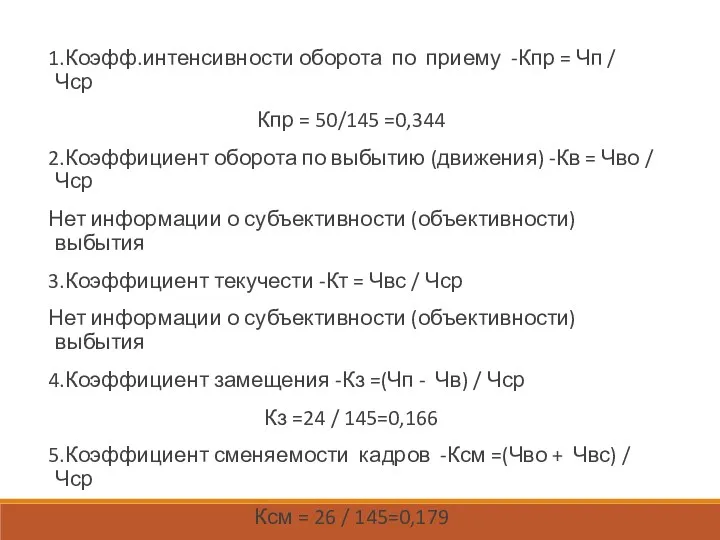 1.Коэфф.интенсивности оборота по приему -Кпр = Чп / Чср

Кпр = 50/145 =0,344

2.Коэффициент оборота по выбытию (движения) -Кв = Чво / Чср

Нет информации о субъективности (объективности) выбытия

3.Коэффициент текучести -Кт = Чвс / Чср

Нет информации о субъективности (объективности) выбытия

4.Коэффициент замещения -Кз =(Чп - Чв) / Чср

Кз =24 / 145=0,166

5.Коэффициент сменяемости кадров -Ксм =(Чво + Чвс) / Чср

Ксм = 26 / 145=0,179